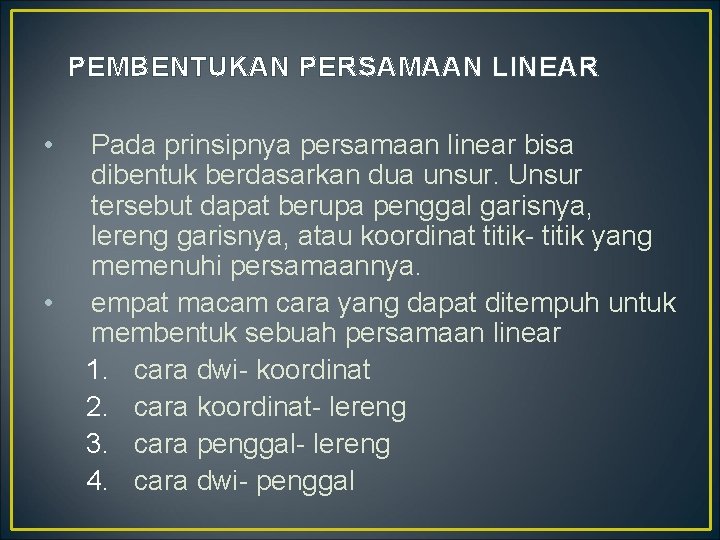 PEMBENTUKAN PERSAMAAN LINEAR

• Pada prinsipnya persamaan linear bisa dibentuk berdasarkan dua unsur. Unsur tersebut dapat berupa penggal garisnya, lereng garisnya, atau koordinat titik- titik yang memenuhi persamaannya.
• empat macam cara yang dapat ditempuh untuk membentuk sebuah persamaan linear
1. cara dwi- koordinat
2. cara koordinat- lereng
3. cara penggal- lereng
4. cara dwi- penggal